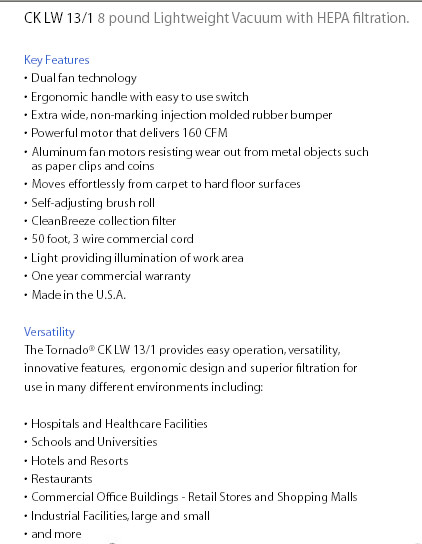 CK LW 13/1 8 pound Lightweight Vacuum with HEPA filtration.

Key Features
• Dual fan technology
• Ergonomic handle with easy to use switch
• Extra wide, non-marking injection molded rubber bumper
• Powerful motor that delivers 160 CFM
• Aluminum fan motors resisting wear out from metal objects such as paper clips and coins
• Moves effortlessly from carpet to hard floor surfaces
• Self-adjusting brush roll
• CleanBreeze collection filter
• 50 foot, 3 wire commercial cord
• Light providing illumination of work area
• One year commercial warranty
• Made in the U.S.A.

Versatility
The Tornado® CK LW 13/1 provides easy operation, versatility, innovative features, ergonomic design and superior filtration for use in many different environments including:

• Hospitals and Healthcare Facilities
• Schools and Universities
• Hotels and Resorts
• Restaurants
• Commercial Office Buildings - Retail Stores and Shopping Malls
• Industrial Facilities, large and small
• and more